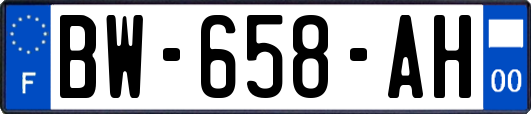 F
BW-658-AH
00